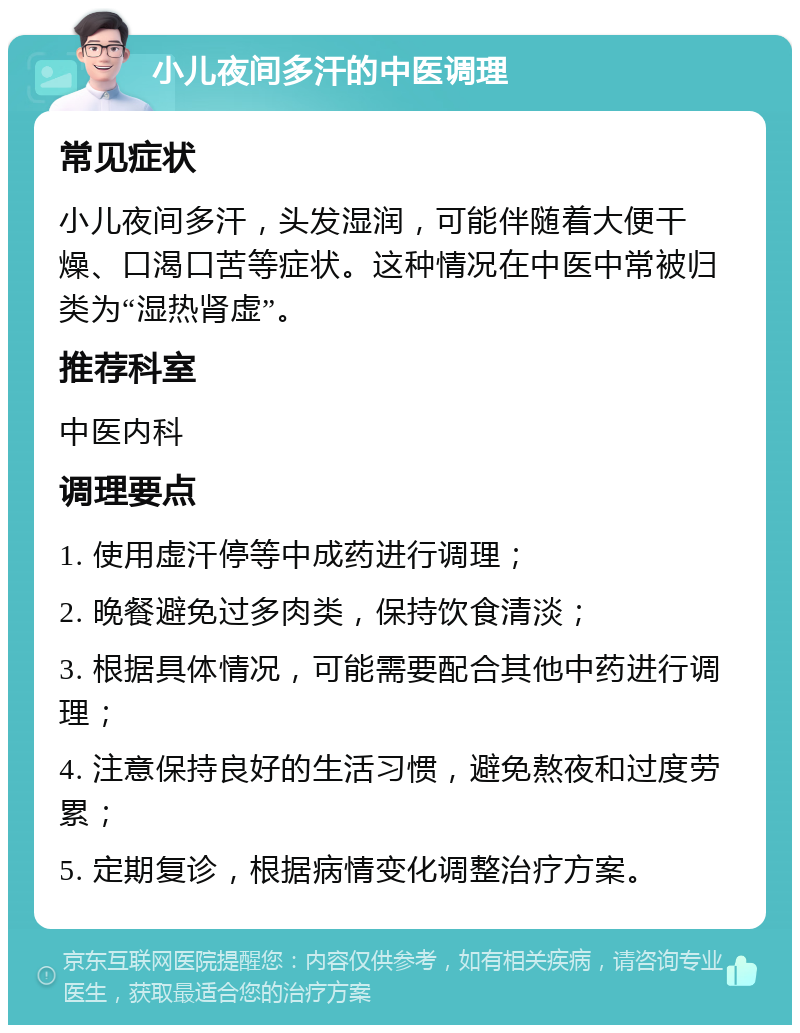 小儿夜间多汗的中医调理

常见症状

小儿夜间多汗，头发湿润，可能伴随着大便干燥、口渴口苦等症状。这种情况在中医中常被归类为“湿热肾虚”。

推荐科室

中医内科

调理要点

1. 使用虚汗停等中成药进行调理；

2. 晚餐避免过多肉类，保持饮食清淡；

3. 根据具体情况，可能需要配合其他中药进行调理；

4. 注意保持良好的生活习惯，避免熬夜和过度劳累；

5. 定期复诊，根据病情变化调整治疗方案。

京东互联网医院提醒您：内容仅供参考，如有相关疾病，请咨询专业医生，获取最适合您的治疗方案